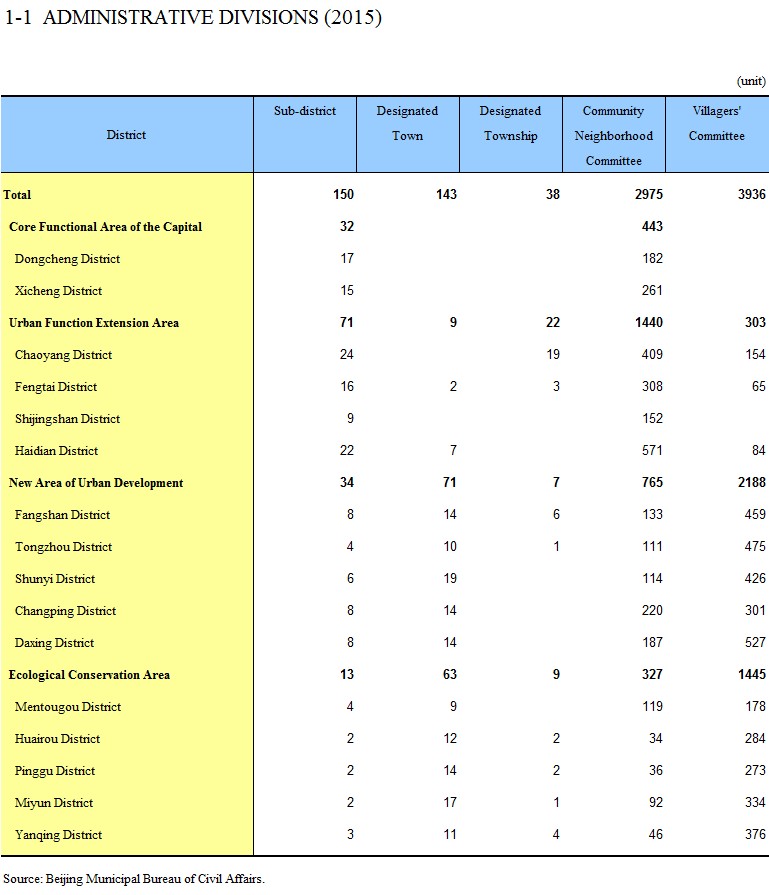 1-1 ADMINISTRATIVE DIVISIONS (2015)

(unit)

| District | Sub-district | Designated Town | Designated Township | Community Neighborhood Committee | Villagers' Committee |
|---|---|---|---|---|---|
| Total | 150 | 143 | 38 | 2975 | 3936 |
| Core Functional Area of the Capital | 32 | | | 443 | |
| Dongcheng District | 17 | | | 182 | |
| Xicheng District | 15 | | | 261 | |
| Urban Function Extension Area | 71 | 9 | 22 | 1440 | 303 |
| Chaoyang District | 24 | | 19 | 409 | 154 |
| Fengtai District | 16 | 2 | 3 | 308 | 65 |
| Shijingshan District | 9 | | | 152 | |
| Haidian District | 22 | 7 | | 571 | 84 |
| New Area of Urban Development | 34 | 71 | 7 | 765 | 2188 |
| Fangshan District | 8 | 14 | 6 | 133 | 459 |
| Tongzhou District | 4 | 10 | 1 | 111 | 475 |
| Shunyi District | 6 | 19 | | 114 | 426 |
| Changping District | 8 | 14 | | 220 | 301 |
| Daxing District | 8 | 14 | | 187 | 527 |
| Ecological Conservation Area | 13 | 63 | 9 | 327 | 1445 |
| Mentougou District | 4 | 9 | | 119 | 178 |
| Huairou District | 2 | 12 | 2 | 34 | 284 |
| Pinggu District | 2 | 14 | 2 | 36 | 273 |
| Miyun District | 2 | 17 | 1 | 92 | 334 |
| Yanqing District | 3 | 11 | 4 | 46 | 376 |

Source: Beijing Municipal Bureau of Civil Affairs.